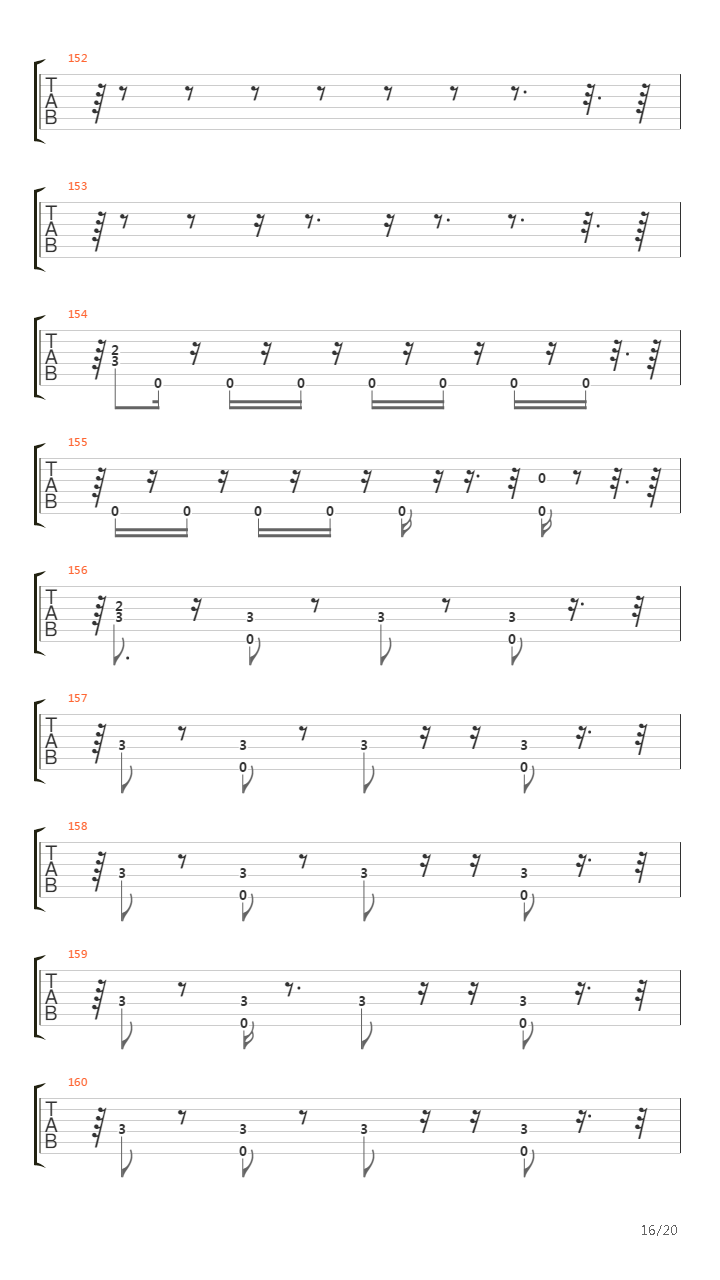 152
T
A
B

153
T
A
B

154
T
A
B
2
3
0
0 0
0 0
0 0

155
T
A
B
0 0
0 0
0
0
0

156
T
A
B
2
3
3
0
3
3
0

157
T
A
B
3
3
0
3
3
0

158
T
A
B
3
3
0
3
3
0

159
T
A
B
3
3
0
3
3
0

160
T
A
B
3
3
0
3
3
0

16/20